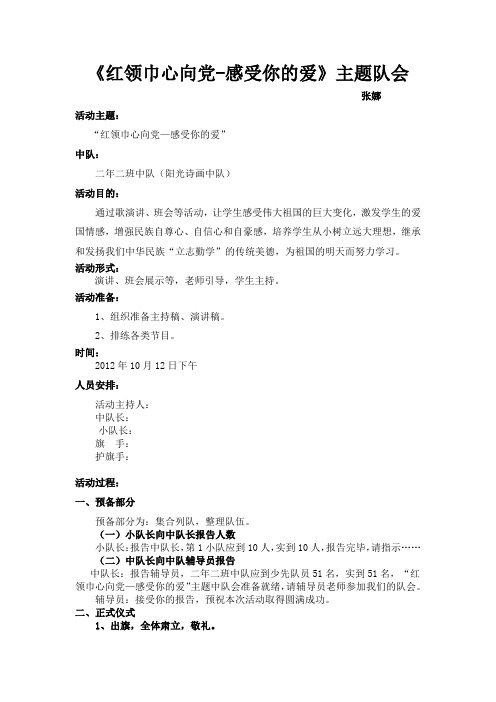 《红领巾心向党-感受你的爱》主题队会

张娜

活动主题：

“红领巾心向党—感受你的爱”

中队：

二年二班中队（阳光诗画中队）

活动目的：

通过歌演讲、班会等活动，让学生感受伟大祖国的巨大变化，激发学生的爱国情感，增强民族自尊心、自信心和自豪感，培养学生从小树立远大理想，继承和发扬我们中华民族“立志勤学”的传统美德，为祖国的明天而努力学习。

活动形式：

演讲、班会展示等，老师引导，学生主持。

活动准备：

1、组织准备主持稿、演讲稿。

2、排练各类节目。

时间：

2012 年 10 月 12 日下午

人员安排：

活动主持人：
中队长：
小队长：
旗　手：
护旗手：

活动过程：

一、预备部分

预备部分为：集合列队，整理队伍。

（一）小队长向中队长报告人数

小队长：报告中队长，第 1 小队应到 10 人，实到 10 人，报告完毕，请指示……

（二）中队长向中队辅导员报告

中队长：报告辅导员，二年二班中队应到少先队员 51 名，实到 51 名，“红领巾心向党—感受你的爱”主题中队会准备就绪，请辅导员老师参加我们的队会。

辅导员：接受你的报告，预祝本次活动取得圆满成功。

二、正式仪式

1、出旗，全体肃立，敬礼。